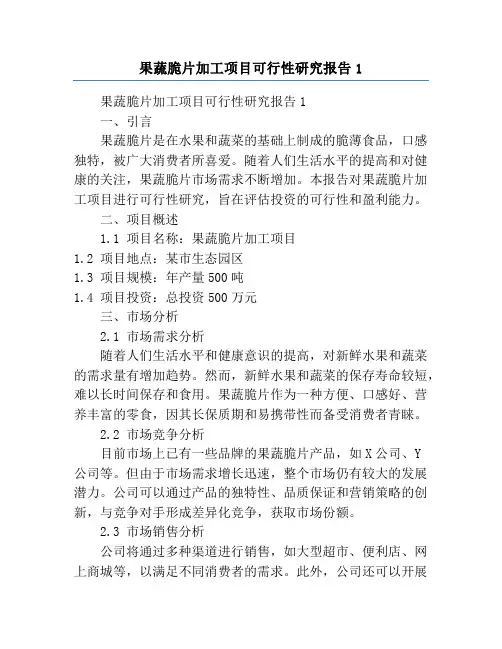 果蔬脆片加工项目可行性研究报告 1

果蔬脆片加工项目可行性研究报告 1

一、引言

果蔬脆片是在水果和蔬菜的基础上制成的脆薄食品，口感独特，被广大消费者所喜爱。随着人们生活水平的提高和对健康的关注，果蔬脆片市场需求不断增加。本报告对果蔬脆片加工项目进行可行性研究，旨在评估投资的可行性和盈利能力。

二、项目概述

1.1 项目名称：果蔬脆片加工项目

1.2 项目地点：某市生态园区

1.3 项目规模：年产量 500 吨

1.4 项目投资：总投资 500 万元

三、市场分析

2.1 市场需求分析

随着人们生活水平和健康意识的提高，对新鲜水果和蔬菜的需求量有增加趋势。然而，新鲜水果和蔬菜的保存寿命较短，难以长时间保存和食用。果蔬脆片作为一种方便、口感好、营养丰富的零食，因其长保质期和易携带性而备受消费者青睐。

2.2 市场竞争分析

目前市场上已有一些品牌的果蔬脆片产品，如 X 公司、Y 公司等。但由于市场需求增长迅速，整个市场仍有较大的发展潜力。公司可以通过产品的独特性、品质保证和营销策略的创新，与竞争对手形成差异化竞争，获取市场份额。

2.3 市场销售分析

公司将通过多种渠道进行销售，如大型超市、便利店、网上商城等，以满足不同消费者的需求。此外，公司还可以开展